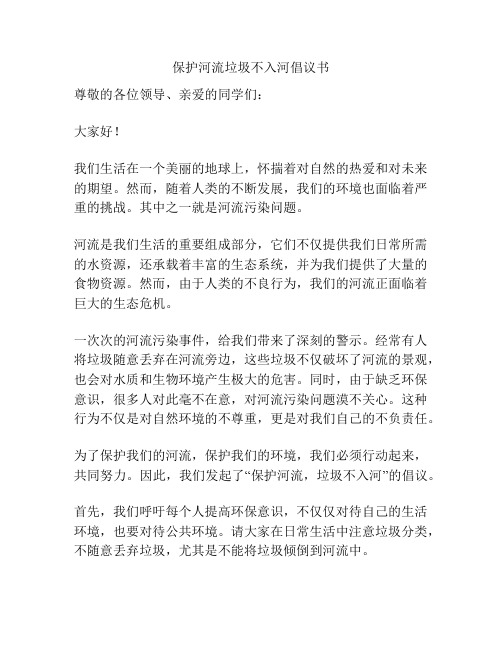 保护河流垃圾不入河倡议书

尊敬的各位领导、亲爱的同学们：

大家好！

我们生活在一个美丽的地球上，怀揣着对自然的热爱和对未来的期望。然而，随着人类的不断发展，我们的环境也面临着严重的挑战。其中之一就是河流污染问题。

河流是我们生活的重要组成部分，它们不仅提供我们日常所需的水资源，还承载着丰富的生态系统，并为我们提供了大量的食物资源。然而，由于人类的不良行为，我们的河流正面临着巨大的生态危机。

一次次的河流污染事件，给我们带来了深刻的警示。经常有人将垃圾随意丢弃在河流旁边，这些垃圾不仅破坏了河流的景观，也会对水质和生物环境产生极大的危害。同时，由于缺乏环保意识，很多人对此毫不在意，对河流污染问题漠不关心。这种行为不仅是对自然环境的不尊重，更是对我们自己的不负责任。

为了保护我们的河流，保护我们的环境，我们必须行动起来，共同努力。因此，我们发起了“保护河流，垃圾不入河”的倡议。

首先，我们呼吁每个人提高环保意识，不仅仅对待自己的生活环境，也要对待公共环境。请大家在日常生活中注意垃圾分类，不随意丢弃垃圾，尤其是不能将垃圾倾倒到河流中。